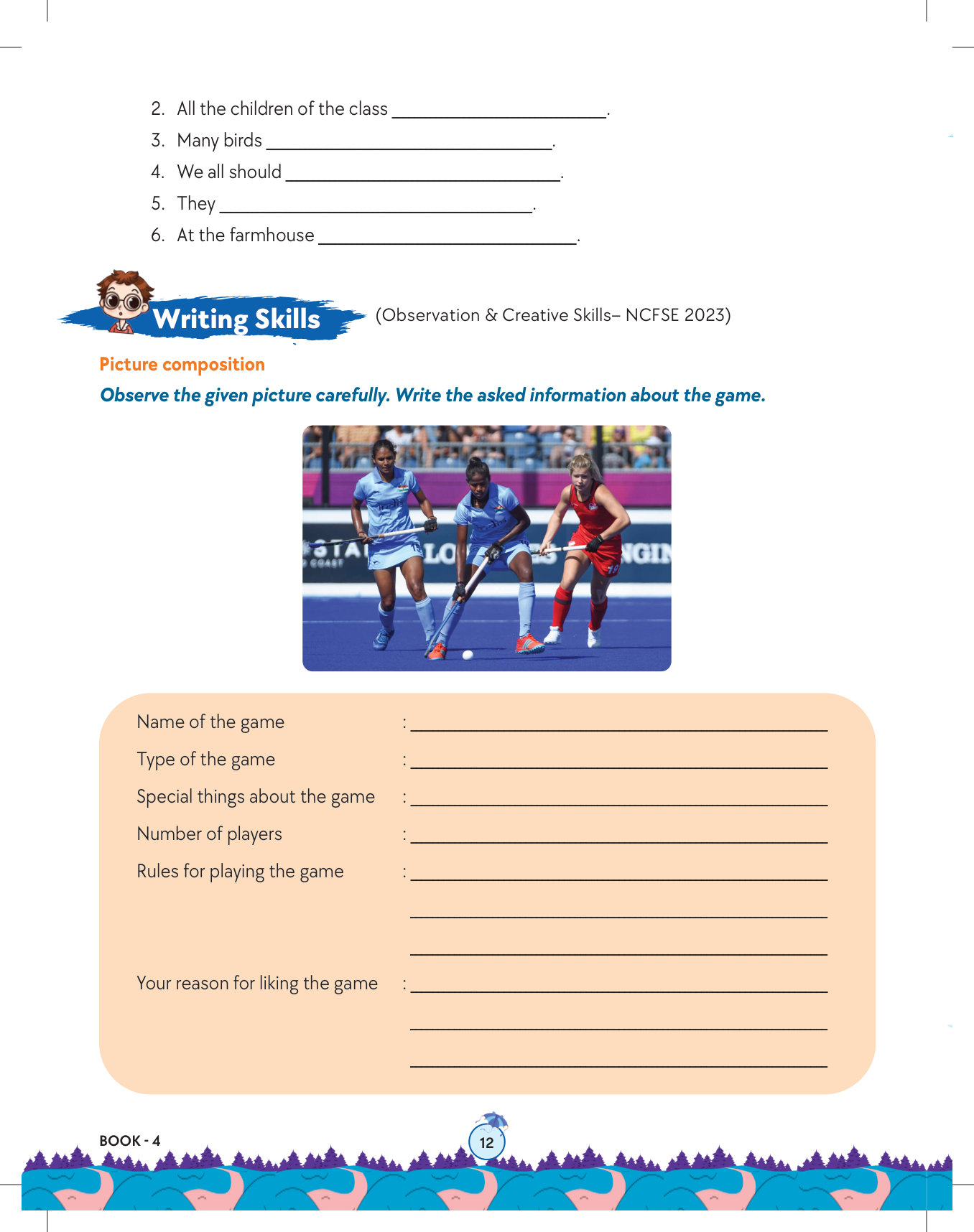 2. All the children of the class ____.

3. Many birds ____.

4. We all should ____.

5. They ____.

6. At the farmhouse ____.

Writing Skills (Observation & Creative Skills– NCFSE 2023)

Picture composition

Observe the given picture carefully. Write the asked information about the game.

Name of the game : ____

Type of the game : ____

Special things about the game : ____

Number of players : ____

Rules for playing the game : ____

____

____

Your reason for liking the game : ____

____

____

BOOK - 4

12